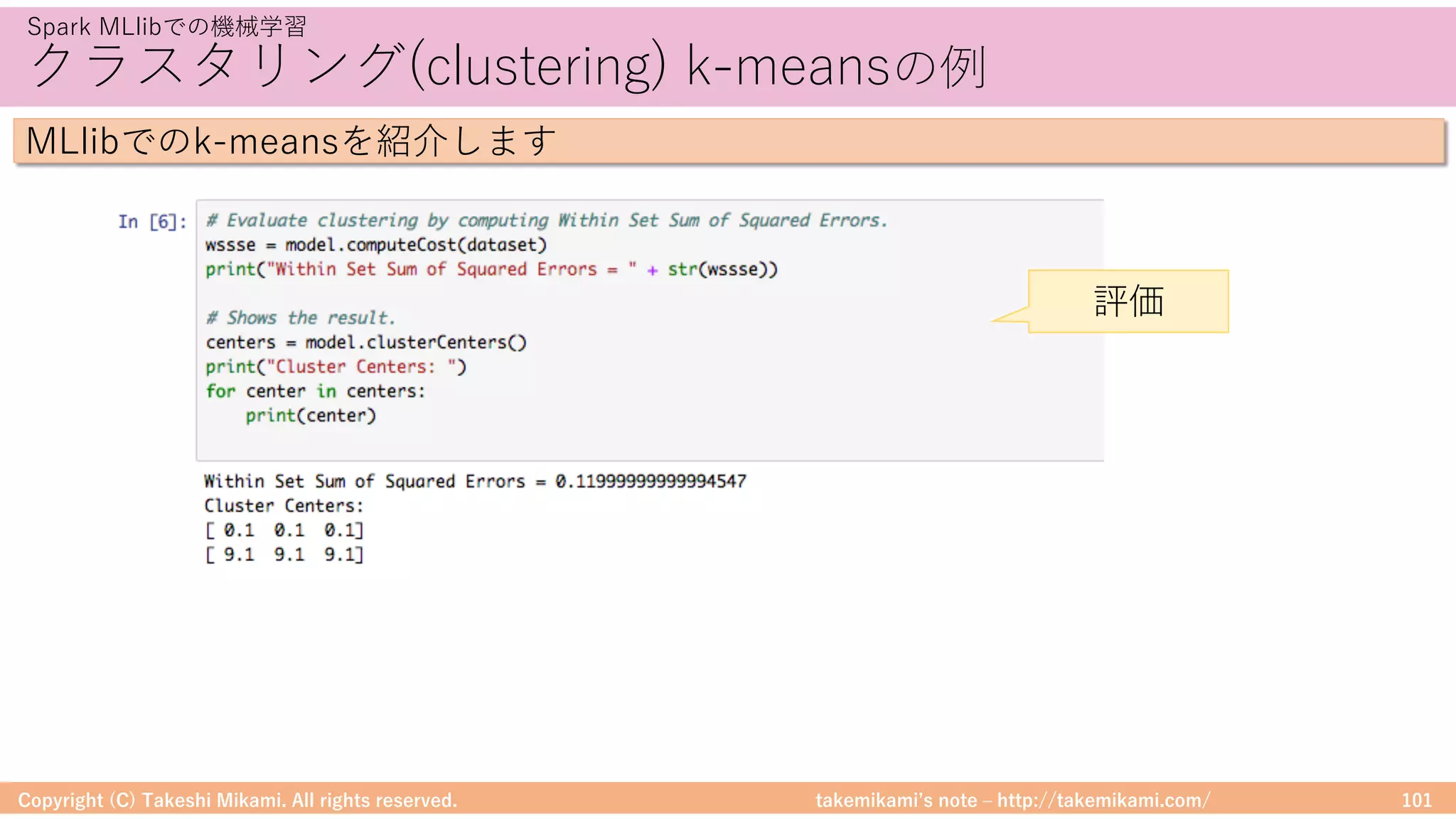 Spark MLlibでの機械学習
クラスタリング(clustering) k-meansの例

MLlibでのk-meansを紹介します

In [6]:
# Evaluate clustering by computing Within Set Sum of Squared Errors.
wssse = model.computeCost(dataset)
print("Within Set Sum of Squared Errors = " + str(wssse))

# Shows the result.
centers = model.clusterCenters()
print("Cluster Centers: ")
for center in centers:
    print(center)

評価

Within Set Sum of Squared Errors = 0.11999999999994547
Cluster Centers:
[ 0.1  0.1  0.1]
[ 9.1  9.1  9.1]

Copyright (C) Takeshi Mikami. All rights reserved.
takemikami's note – http://takemikami.com/
101